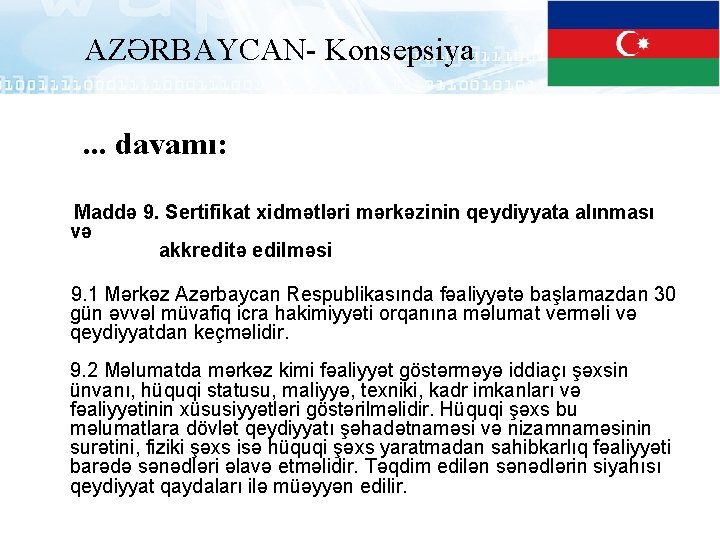 AZƏRBAYCAN- Konsepsiya

... davamı:

Maddə 9. Sertifikat xidmətləri mərkəzinin qeydiyyata alınması və akkreditə edilməsi

9.1 Mərkəz Azərbaycan Respublikasında fəaliyyətə başlamazdan 30 gün əvvəl müvafiq icra hakimiyyəti orqanına məlumat verməli və qeydiyyatdan keçməlidir.

9.2 Məlumatda mərkəz kimi fəaliyyət göstərməyə iddiaçı şəxsin ünvanı, hüquqi statusu, maliyyə, texniki, kadr imkanları və fəaliyyətinin xüsusiyyətləri göstərilməlidir. Hüquqi şəxs bu məlumatlara dövlət qeydiyyatı şəhadətnaməsi və nizamnaməsinin surətini, fiziki şəxs isə hüquqi şəxs yaratmadan sahibkarlıq fəaliyyəti barədə sənədləri əlavə etməlidir. Təqdim edilən sənədlərin siyahısı qeydiyyat qaydaları ilə müəyyən edilir.